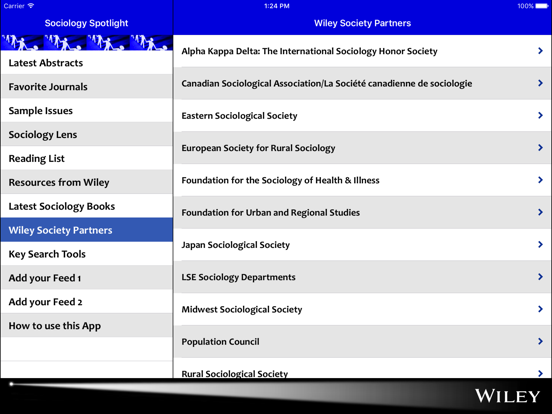 Carrier
1:24 PM
100%

Sociology Spotlight

Latest Abstracts
Favorite Journals
Sample Issues
Sociology Lens
Reading List
Resources from Wiley
Latest Sociology Books
Wiley Society Partners
Key Search Tools
Add your Feed 1
Add your Feed 2
How to use this App

Wiley Society Partners

Alpha Kappa Delta: The International Sociology Honor Society
Canadian Sociological Association/La Société canadienne de sociologie
Eastern Sociological Society
European Society for Rural Sociology
Foundation for the Sociology of Health & Illness
Foundation for Urban and Regional Studies
Japan Sociological Society
LSE Sociology Departments
Midwest Sociological Society
Population Council
Rural Sociological Society

WILEY